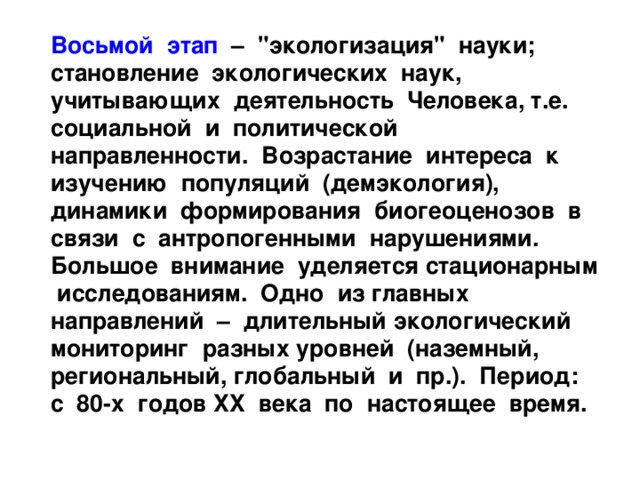 Восьмой этап – "экологизация" науки; становление экологических наук, учитывающих деятельность Человека, т.е. социальной и политической направленности. Возрастание интереса к изучению популяций (демэкология), динамики формирования биогеоценозов в связи с антропогенными нарушениями. Большое внимание уделяется стационарным исследованиям. Одно из главных направлений – длительный экологический мониторинг разных уровней (наземный, региональный, глобальный и пр.). Период: с 80-х годов XX века по настоящее время.